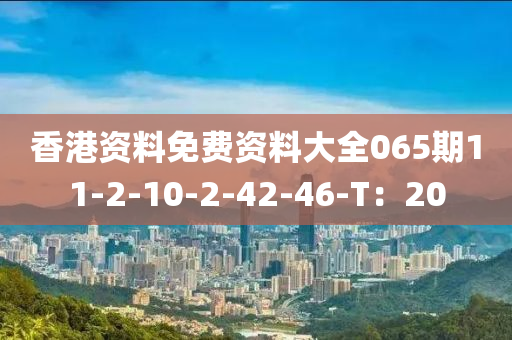 香港资料免费资料大全065期11-2-10-2-42-46-T：20